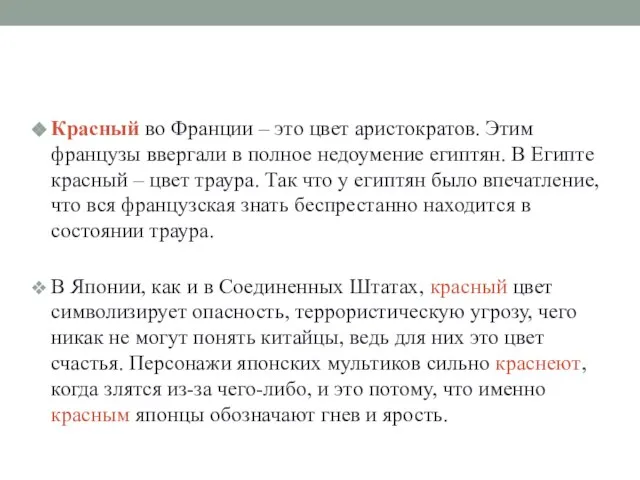 Красный во Франции – это цвет аристократов. Этим французы ввергали в полное недоумение египтян. В Египте красный – цвет траура. Так что у египтян было впечатление, что вся французская знать беспрестанно находится в состоянии траура.

В Японии, как и в Соединенных Штатах, красный цвет символизирует опасность, террористическую угрозу, чего никак не могут понять китайцы, ведь для них это цвет счастья. Персонажи японских мультиков сильно краснеют, когда злятся из-за чего-либо, и это потому, что именно красным японцы обозначают гнев и ярость.